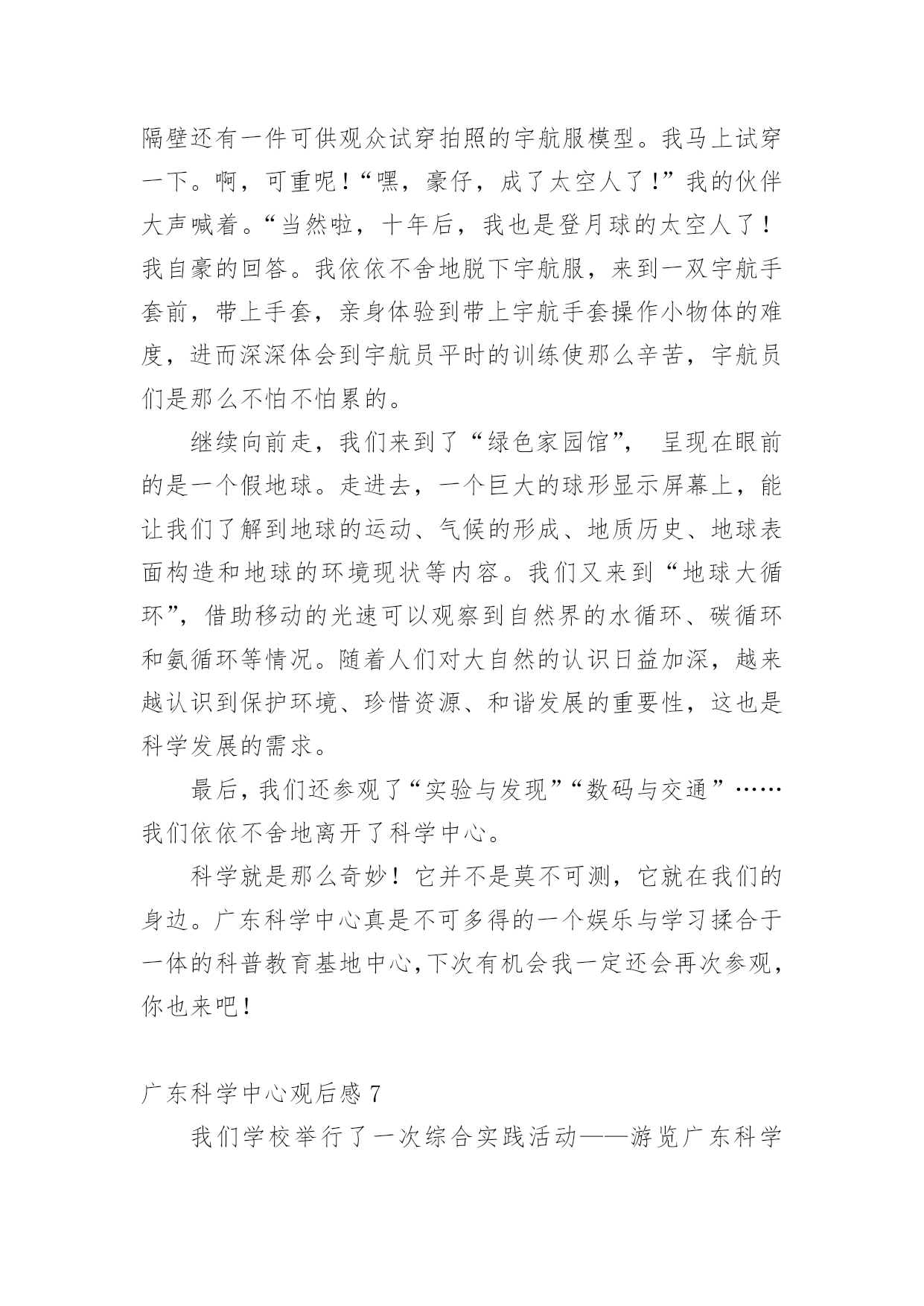 隔壁还有一件可供观众试穿拍照的宇航服模型。我马上试穿一下。啊，可重呢！“嘿，豪仔，成了太空人了！”我的伙伴大声喊着。“当然啦，十年后，我也是登月球的太空人了！我自豪的回答。我依依不舍地脱下宇航服，来到一双宇航手套前，带上手套，亲身体验到带上宇航手套操作小物体的难度，进而深深体会到宇航员平时的训练使那么辛苦，宇航员们是那么不怕不怕累的。

继续向前走，我们来到了“绿色家园馆”， 呈现在眼前的是一个假地球。走进去，一个巨大的球形显示屏幕上，能让我们了解到地球的运动、气候的形成、地质历史、地球表面构造和地球的环境现状等内容。我们又来到“地球大循环”，借助移动的光速可以观察到自然界的水循环、碳循环和氨循环等情况。随着人们对大自然的认识日益加深，越来越认识到保护环境、珍惜资源、和谐发展的重要性，这也是科学发展的需求。

最后，我们还参观了“实验与发现”“数码与交通”……我们依依不舍地离开了科学中心。

科学就是那么奇妙！它并不是莫不可测，它就在我们的身边。广东科学中心真是不可多得的一个娱乐与学习揉合于一体的科普教育基地中心,下次有机会我一定还会再次参观，你也来吧！

广东科学中心观后感 7

我们学校举行了一次综合实践活动——游览广东科学